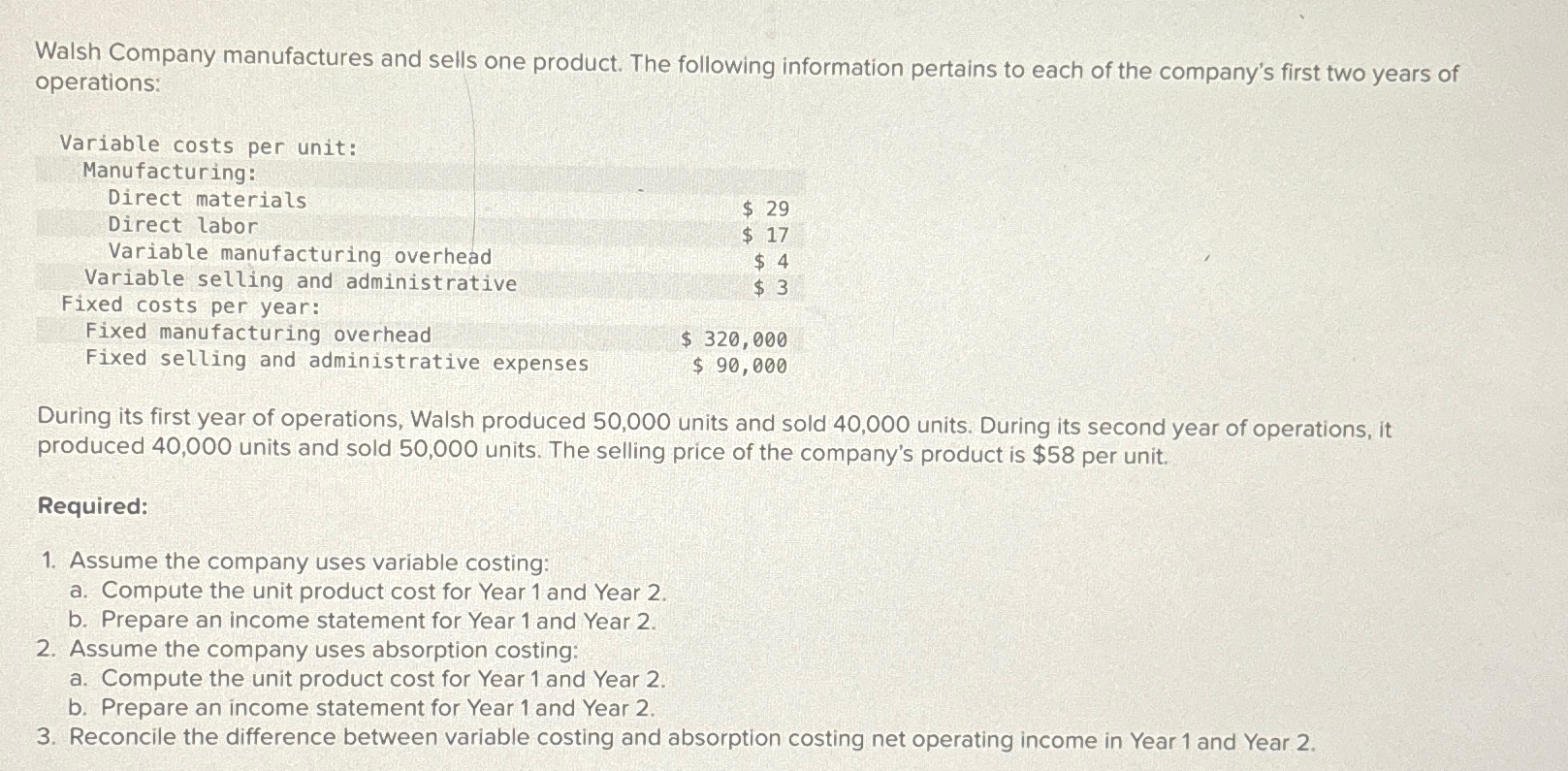 Walsh Company manufactures and sells one product. The following information pertains to each of the company's first two years of operations:

| | |
|---|---|
| Variable costs per unit: | |
| Manufacturing: | |
| Direct materials | \$ 29 |
| Direct labor | \$ 17 |
| Variable manufacturing overhead | \$ 4 |
| Variable selling and administrative | \$ 3 |
| Fixed costs per year: | |
| Fixed manufacturing overhead | \$ 320,000 |
| Fixed selling and administrative expenses | \$ 90,000 |

During its first year of operations, Walsh produced 50,000 units and sold 40,000 units. During its second year of operations, it produced 40,000 units and sold 50,000 units. The selling price of the company's product is \$58 per unit.

Required:

1. Assume the company uses variable costing:
a. Compute the unit product cost for Year 1 and Year 2.
b. Prepare an income statement for Year 1 and Year 2.
2. Assume the company uses absorption costing:
a. Compute the unit product cost for Year 1 and Year 2.
b. Prepare an income statement for Year 1 and Year 2.
3. Reconcile the difference between variable costing and absorption costing net operating income in Year 1 and Year 2.